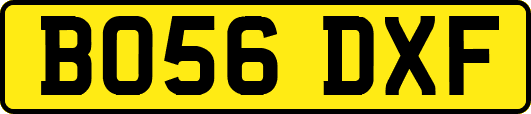 BO56 DXF